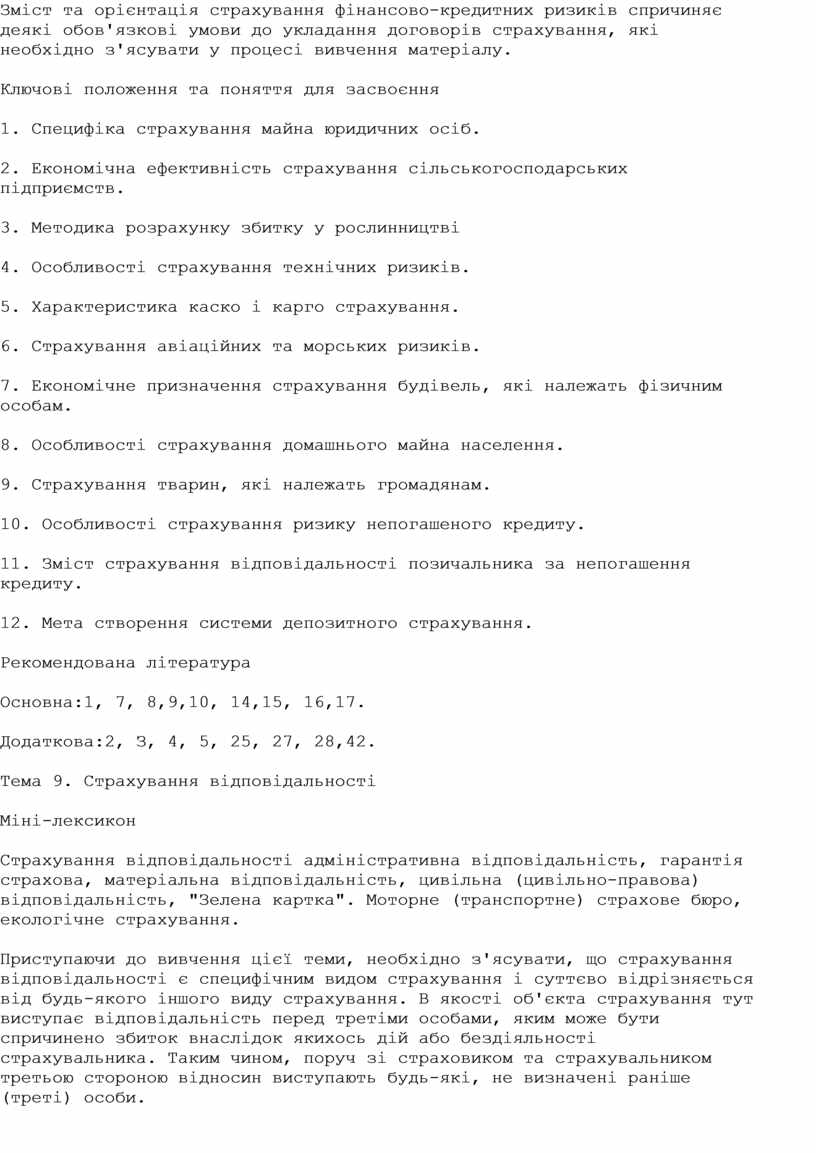 Зміст та орієнтація страхування фінансово-кредитних ризиків спричиняє деякі обов'язкові умови до укладання договорів страхування, які необхідно з'ясувати у процесі вивчення матеріалу.

Ключові положення та поняття для засвоєння

1. Специфіка страхування майна юридичних осіб.

2. Економічна ефективність страхування сільськогосподарських підприємств.

3. Методика розрахунку збитку у рослинництві

4. Особливості страхування технічних ризиків.

5. Характеристика каско і карго страхування.

6. Страхування авіаційних та морських ризиків.

7. Економічне призначення страхування будівель, які належать фізичним особам.

8. Особливості страхування домашнього майна населення.

9. Страхування тварин, які належать громадянам.

10. Особливості страхування ризику непогашеного кредиту.

11. Зміст страхування відповідальності позичальника за непогашення кредиту.

12. Мета створення системи депозитного страхування.

Рекомендована література

Основна:1, 7, 8,9,10, 14,15, 16,17.

Додаткова:2, 3, 4, 5, 25, 27, 28,42.

Тема 9. Страхування відповідальності

Міні-лексикон

Страхування відповідальності адміністративна відповідальність, гарантія страхова, матеріальна відповідальність, цивільна (цивільно-правова) відповідальність, "Зелена картка". Моторне (транспортне) страхове бюро, екологічне страхування.

Приступаючи до вивчення цієї теми, необхідно з'ясувати, що страхування відповідальності є специфічним видом страхування і суттєво відрізняється від будь-якого іншого виду страхування. В якості об'єкта страхування тут виступає відповідальність перед третіми особами, яким може бути спричинено збиток внаслідок якихось дій або бездіяльності страхувальника. Таким чином, поруч зі страховиком та страхувальником третьою стороною відносин виступають будь-які, не визначені раніше (треті) особи.